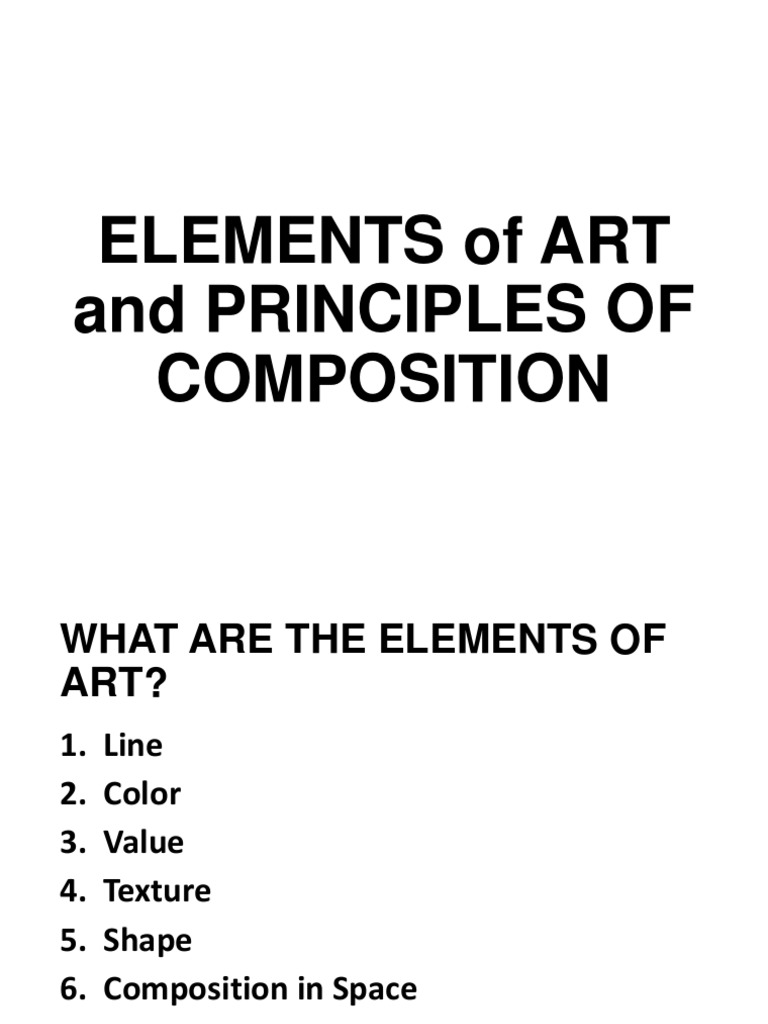 ELEMENTS of ART and PRINCIPLES OF COMPOSITION

WHAT ARE THE ELEMENTS OF ART?

1. Line
2. Color
3. Value
4. Texture
5. Shape
6. Composition in Space